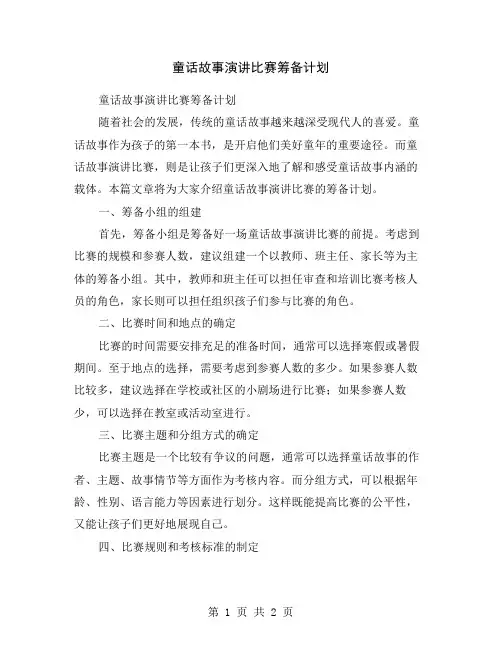 童话故事演讲比赛筹备计划

童话故事演讲比赛筹备计划

随着社会的发展，传统的童话故事越来越深受现代人的喜爱。童话故事作为孩子的第一本书，是开启他们美好童年的重要途径。而童话故事演讲比赛，则是让孩子们更深入地了解和感受童话故事内涵的载体。本篇文章将为大家介绍童话故事演讲比赛的筹备计划。

一、筹备小组的组建

首先，筹备小组是筹备好一场童话故事演讲比赛的前提。考虑到比赛的规模和参赛人数，建议组建一个以教师、班主任、家长等为主体的筹备小组。其中，教师和班主任可以担任审查和培训比赛考核人员的角色，家长则可以担任组织孩子们参与比赛的角色。

二、比赛时间和地点的确定

比赛的时间需要安排充足的准备时间，通常可以选择寒假或暑假期间。至于地点的选择，需要考虑到参赛人数的多少。如果参赛人数比较多，建议选择在学校或社区的小剧场进行比赛；如果参赛人数少，可以选择在教室或活动室进行。

三、比赛主题和分组方式的确定

比赛主题是一个比较有争议的问题，通常可以选择童话故事的作者、主题、故事情节等方面作为考核内容。而分组方式，可以根据年龄、性别、语言能力等因素进行划分。这样既能提高比赛的公平性，又能让孩子们更好地展现自己。

四、比赛规则和考核标准的制定

第 1 页 共 2 页